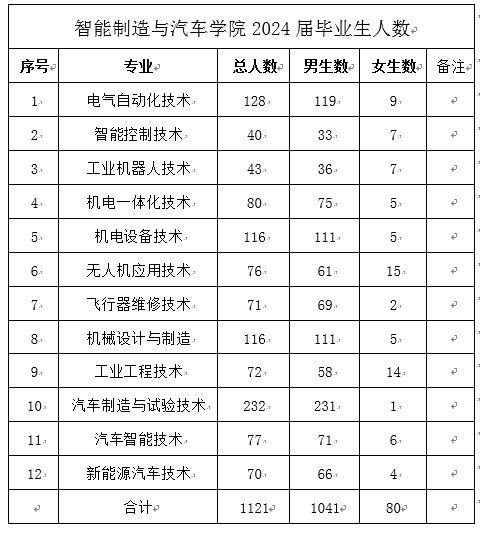 智能制造与汽车学院 2024 届毕业生人数

| 序号 | 专业 | 总人数 | 男生数 | 女生数 | 备注 |
|---|---|---|---|---|---|
| 1 | 电气自动化技术 | 128 | 119 | 9 | |
| 2 | 智能控制技术 | 40 | 33 | 7 | |
| 3 | 工业机器人技术 | 43 | 36 | 7 | |
| 4 | 机电一体化技术 | 80 | 75 | 5 | |
| 5 | 机电设备技术 | 116 | 111 | 5 | |
| 6 | 无人机应用技术 | 76 | 61 | 15 | |
| 7 | 飞行器维修技术 | 71 | 69 | 2 | |
| 8 | 机械设计与制造 | 116 | 111 | 5 | |
| 9 | 工业工程技术 | 72 | 58 | 14 | |
| 10 | 汽车制造与试验技术 | 232 | 231 | 1 | |
| 11 | 汽车智能技术 | 77 | 71 | 6 | |
| 12 | 新能源汽车技术 | 70 | 66 | 4 | |
| | 合计 | 1121 | 1041 | 80 | |